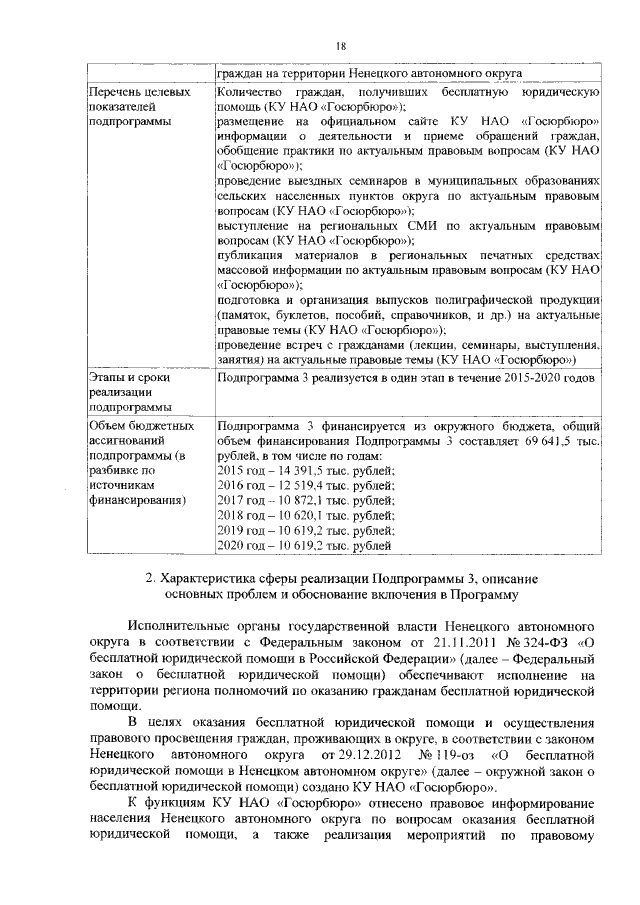 18

| | граждан на территории Ненецкого автономного округа |
|---|---|
| Перечень целевых показателей подпрограммы | Количество граждан, получивших бесплатную юридическую помощь (КУ НАО «Госюрбюро»); размещение на официальном сайте КУ НАО «Госюрбюро» информации о деятельности и приеме обращений граждан, обобщение практики по актуальным правовым вопросам (КУ НАО «Госюрбюро»); проведение выездных семинаров в муниципальных образованиях сельских населенных пунктов округа по актуальным правовым вопросам (КУ НАО «Госюрбюро»); выступление на региональных СМИ по актуальным правовым вопросам (КУ НАО «Госюрбюро»); публикация материалов в региональных печатных средствах массовой информации по актуальным правовым вопросам (КУ НАО «Госюрбюро»); подготовка и организация выпусков полиграфической продукции (памяток, буклетов, пособий, справочников, и др.) на актуальные правовые темы (КУ НАО «Госюрбюро»); проведение встреч с гражданами (лекции, семинары, выступления, занятия) на актуальные правовые темы (КУ НАО «Госюрбюро») |
| Этапы и сроки реализации подпрограммы | Подпрограмма 3 реализуется в один этап в течение 2015-2020 годов |
| Объем бюджетных ассигнований подпрограммы (в разбивке по источникам финансирования) | Подпрограмма 3 финансируется из окружного бюджета, общий объем финансирования Подпрограммы 3 составляет 69 641,5 тыс. рублей, в том числе по годам: 2015 год – 14 391,5 тыс. рублей; 2016 год – 12 519,4 тыс. рублей; 2017 год – 10 872,1 тыс. рублей; 2018 год – 10 620,1 тыс. рублей; 2019 год – 10 619,2 тыс. рублей; 2020 год – 10 619,2 тыс. рублей |

2. Характеристика сферы реализации Подпрограммы 3, описание основных проблем и обоснование включения в Программу

Исполнительные органы государственной власти Ненецкого автономного округа в соответствии с Федеральным законом от 21.11.2011 № 324-ФЗ «О бесплатной юридической помощи в Российской Федерации» (далее – Федеральный закон о бесплатной юридической помощи) обеспечивают исполнение на территории региона полномочий по оказанию гражданам бесплатной юридической помощи.

В целях оказания бесплатной юридической помощи и осуществления правового просвещения граждан, проживающих в округе, в соответствии с законом Ненецкого автономного округа от 29.12.2012 № 119-оз «О бесплатной юридической помощи в Ненецком автономном округе» (далее – окружной закон о бесплатной юридической помощи) создано КУ НАО «Госюрбюро».

К функциям КУ НАО «Госюрбюро» отнесено правовое информирование населения Ненецкого автономного округа по вопросам оказания бесплатной юридической помощи, а также реализация мероприятий по правовому